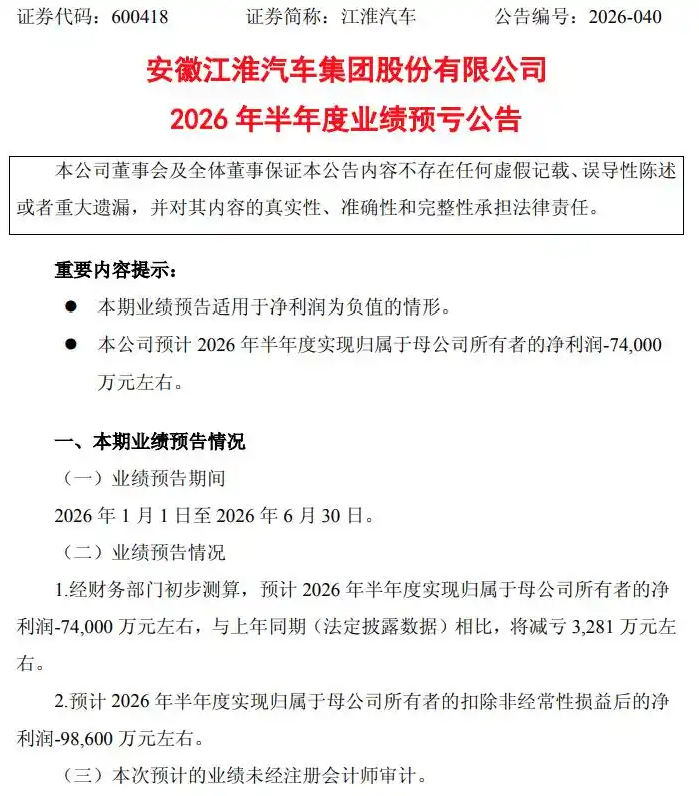 证券代码：600418　　证券简称：江淮汽车　　公告编号：2026-040

安徽江淮汽车集团股份有限公司
2026 年半年度业绩预亏公告

本公司董事会及全体董事保证本公告内容不存在任何虚假记载、误导性陈述或者重大遗漏，并对其内容的真实性、准确性和完整性承担法律责任。

重要内容提示：

● 本期业绩预告适用于净利润为负值的情形。

● 本公司预计 2026 年半年度实现归属于母公司所有者的净利润-74,000 万元左右。

一、本期业绩预告情况

（一）业绩预告期间

2026 年 1 月 1 日至 2026 年 6 月 30 日。

（二）业绩预告情况

1.经财务部门初步测算，预计 2026 年半年度实现归属于母公司所有者的净利润-74,000 万元左右，与上年同期（法定披露数据）相比，将减亏 3,281 万元左右。

2.预计 2026 年半年度实现归属于母公司所有者的扣除非经常性损益后的净利润-98,600 万元左右。

（三）本次预计的业绩未经注册会计师审计。